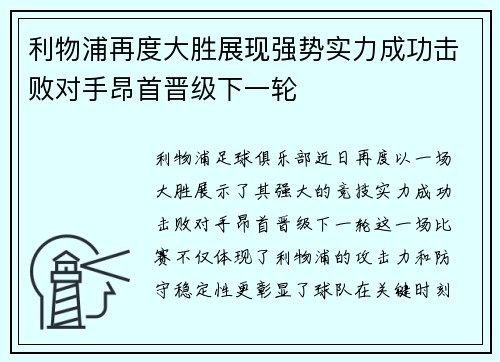 利物浦再度大胜展现强势实力成功击败对手昂首晋级下一轮

利物浦足球俱乐部近日再度以一场大胜展示了其强大的竞技实力成功击败对手昂首晋级下一轮这一场比赛不仅体现了利物浦的攻击力和防守稳定性更彰显了球队在关键时刻